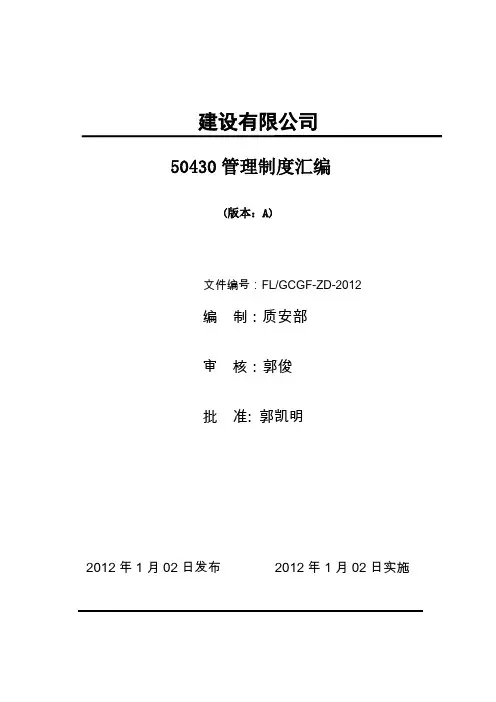 建设有限公司

50430 管理制度汇编

（版本：A）

文件编号：FL/GCGF-ZD-2012

编 制：质安部

审 核：郭俊

批 准: 郭凯明

2012 年 1 月 02 日发布　　2012 年 1 月 02 日实施